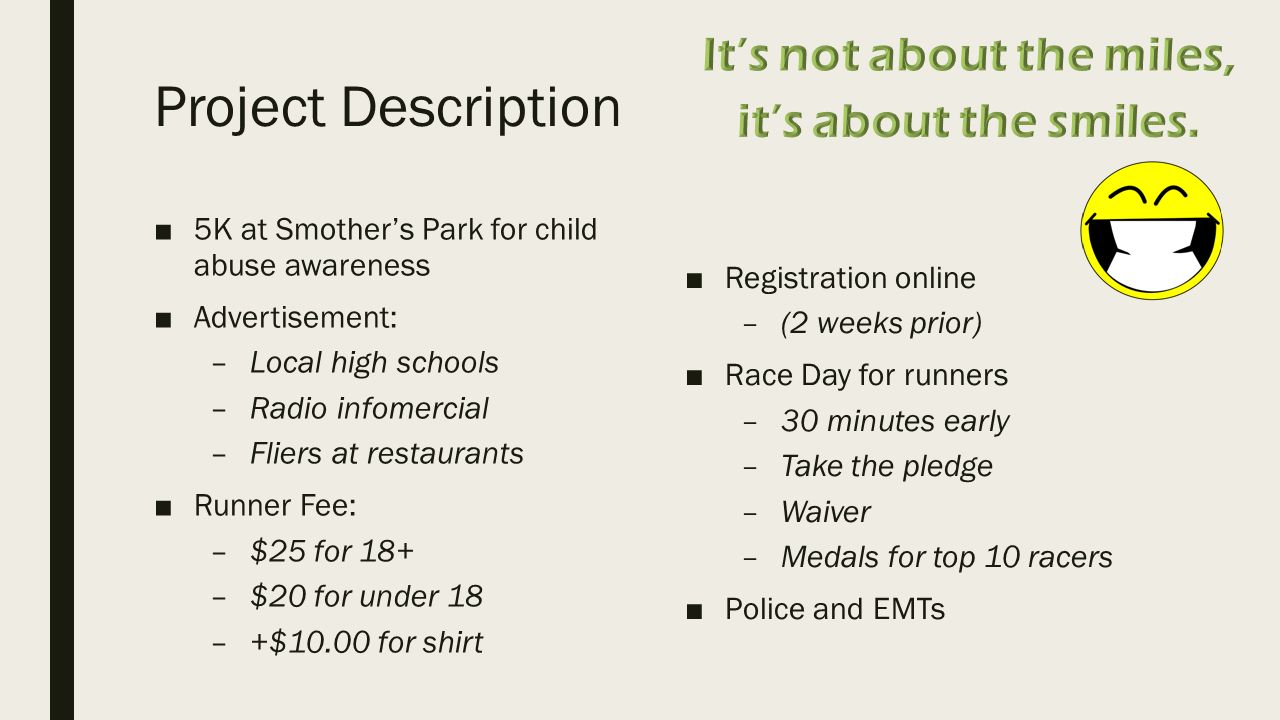 Project Description

It's not about the miles, it's about the smiles.

■ 5K at Smother's Park for child abuse awareness
■ Advertisement:
– Local high schools
– Radio infomercial
– Fliers at restaurants
■ Runner Fee:
– \$25 for 18+
– \$20 for under 18
– +\$10.00 for shirt

■ Registration online
– (2 weeks prior)
■ Race Day for runners
– 30 minutes early
– Take the pledge
– Waiver
– Medals for top 10 racers
■ Police and EMTs